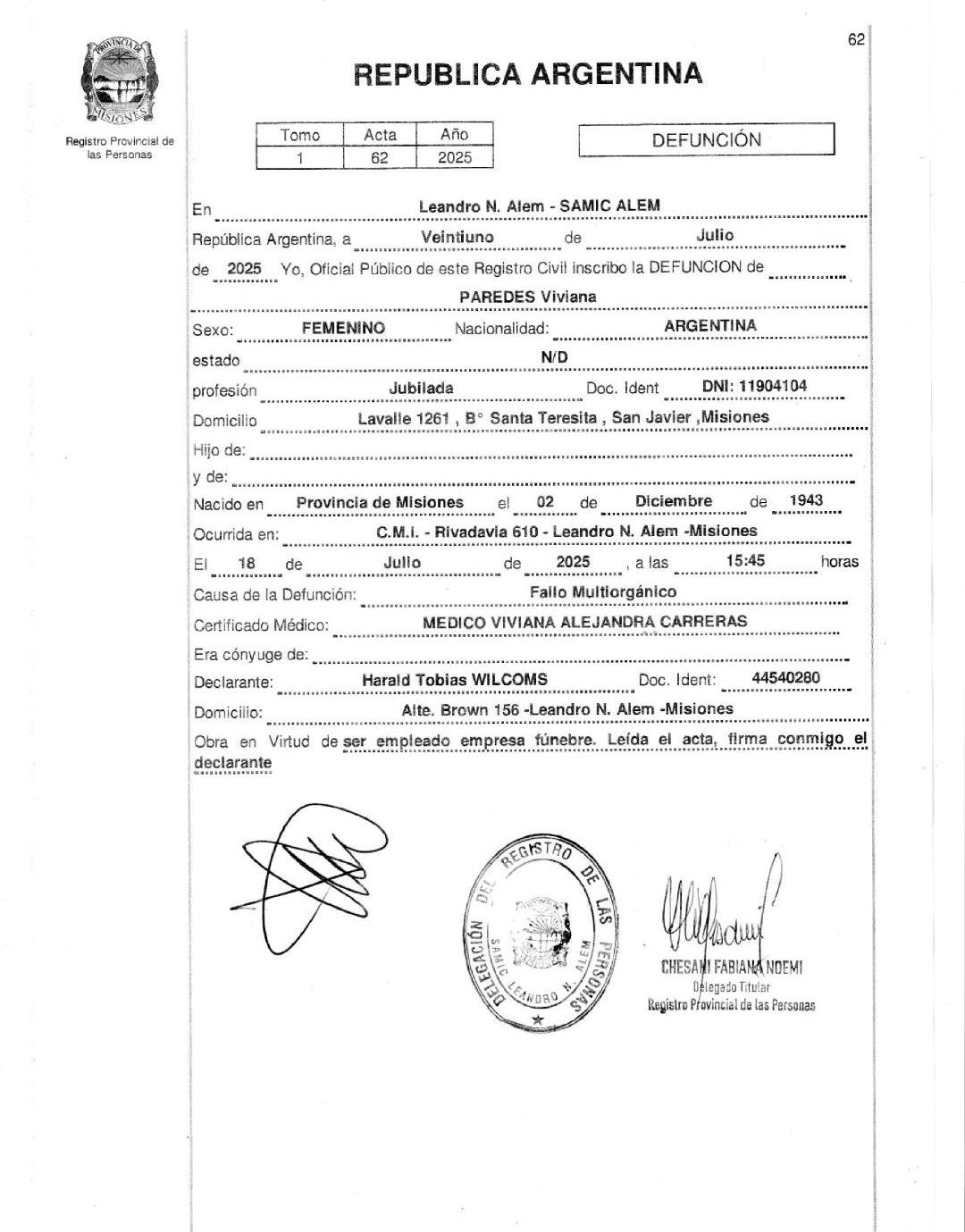 62

PROVINCIA DE MISIONES

Registro Provincial de las Personas

REPUBLICA ARGENTINA

| Tomo | Acta | Año |
|---|---|---|
| 1 | 62 | 2025 |

DEFUNCIÓN

En Leandro N. Alem - SAMIC ALEM

República Argentina, a Veintiuno de Julio

de 2025 Yo, Oficial Público de este Registro Civil inscribo la DEFUNCION de

PAREDES Viviana

Sexo: FEMENINO Nacionalidad: ARGENTINA

estado N/D

profesión Jubilada Doc. Ident DNI: 11904104

Domicilio Lavalle 1261 , B° Santa Teresita , San Javier ,Misiones

Hijo de:

y de:

Nacido en Provincia de Misiones el 02 de Diciembre de 1943

Ocurrida en: C.M.I. - Rivadavia 610 - Leandro N. Alem -Misiones

El 18 de Julio de 2025 , a las 15:45 horas

Causa de la Defunción: Fallo Multiorgánico

Certificado Médico: MEDICO VIVIANA ALEJANDRA CARRERAS

Era cónyuge de:

Declarante: Harald Tobias WILCOMS Doc. Ident: 44540280

Domicilio: Alte. Brown 156 -Leandro N. Alem -Misiones

Obra en Virtud de ser empleado empresa fúnebre. Leída el acta, firma conmigo el declarante

DELEGACIÓN DEL REGISTRO DE LAS PERSONAS
SAMIC LEANDRO N. ALEM

CHESANI FABIANA NOEMI
Delegado Titular
Registro Provincial de las Personas